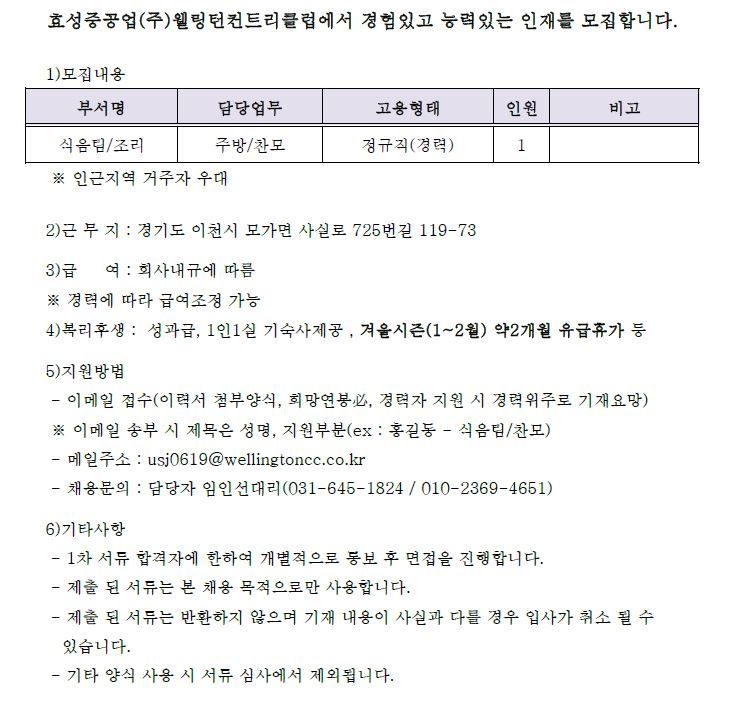 효성중공업(주)웰링턴컨트리클럽에서 경험있고 능력있는 인재를 모집합니다.

1)모집내용

| 부서명 | 담당업무 | 고용형태 | 인원 | 비고 |
|---|---|---|---|---|
| 식음팀/조리 | 주방/찬모 | 정규직(경력) | 1 | |

※ 인근지역 거주자 우대

2)근 무 지 : 경기도 이천시 모가면 사실로 725번길 119-73

3)급 여 : 회사내규에 따름
※ 경력에 따라 급여조정 가능
4)복리후생 : 성과급, 1인1실 기숙사제공 , 겨울시즌(1~2월) 약2개월 유급휴가 등

5)지원방법
- 이메일 접수(이력서 첨부양식, 희망연봉必, 경력자 지원 시 경력위주로 기재요망)
※ 이메일 송부 시 제목은 성명, 지원부분(ex : 홍길동 - 식음팀/찬모)
- 메일주소 : usj0619@wellingtoncc.co.kr
- 채용문의 : 담당자 임인선대리(031-645-1824 / 010-2369-4651)

6)기타사항
- 1차 서류 합격자에 한하여 개별적으로 통보 후 면접을 진행합니다.
- 제출 된 서류는 본 채용 목적으로만 사용합니다.
- 제출 된 서류는 반환하지 않으며 기재 내용이 사실과 다를 경우 입사가 취소 될 수 있습니다.
- 기타 양식 사용 시 서류 심사에서 제외됩니다.